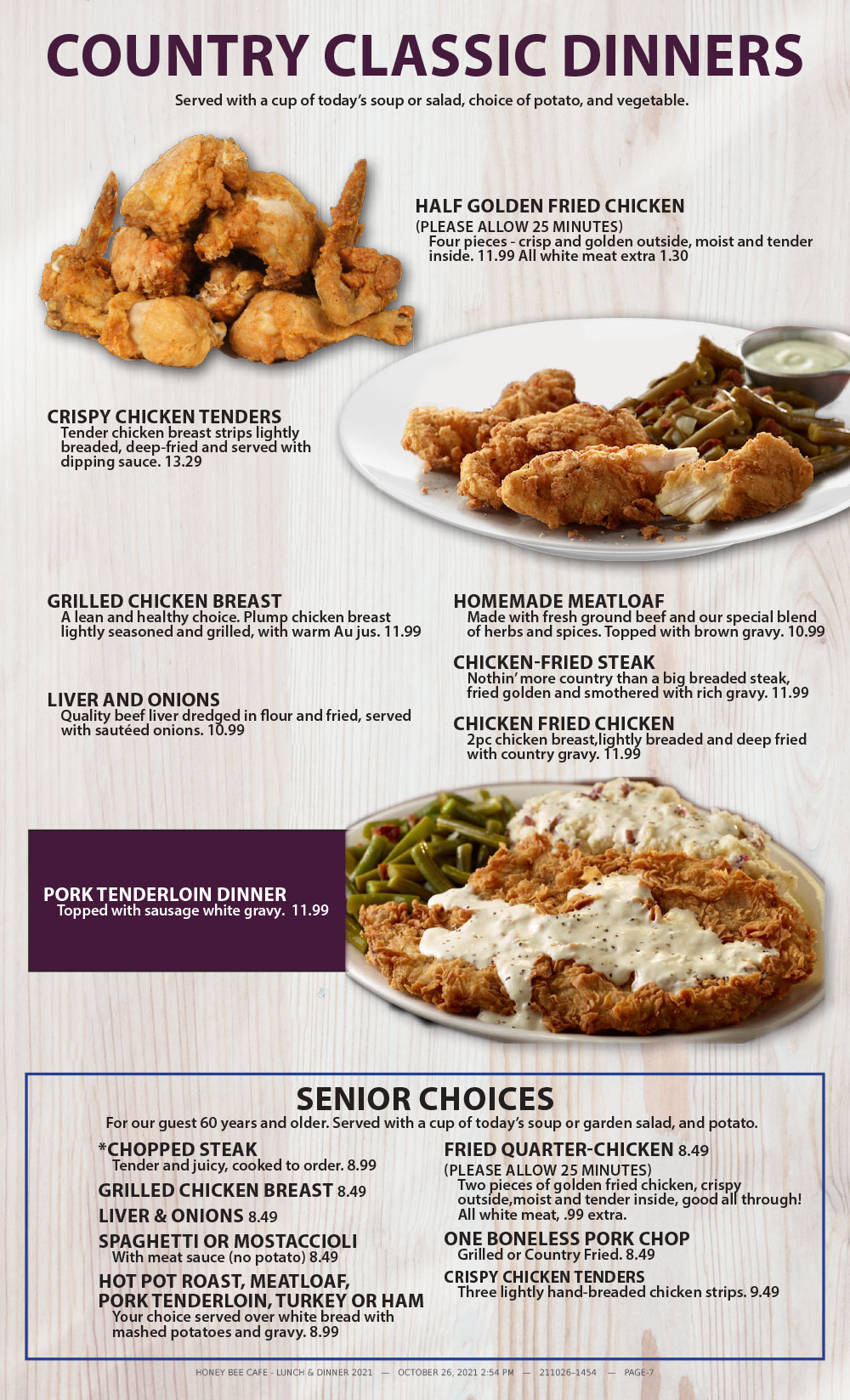 COUNTRY CLASSIC DINNERS

Served with a cup of today's soup or salad, choice of potato, and vegetable.

HALF GOLDEN FRIED CHICKEN
(PLEASE ALLOW 25 MINUTES)
Four pieces - crisp and golden outside, moist and tender inside. 11.99 All white meat extra 1.30

CRISPY CHICKEN TENDERS
Tender chicken breast strips lightly breaded, deep-fried and served with dipping sauce. 13.29

GRILLED CHICKEN BREAST
A lean and healthy choice. Plump chicken breast lightly seasoned and grilled, with warm Au jus. 11.99

LIVER AND ONIONS
Quality beef liver dredged in flour and fried, served with sautéed onions. 10.99

HOMEMADE MEATLOAF
Made with fresh ground beef and our special blend of herbs and spices. Topped with brown gravy. 10.99

CHICKEN-FRIED STEAK
Nothin' more country than a big breaded steak, fried golden and smothered with rich gravy. 11.99

CHICKEN FRIED CHICKEN
2pc chicken breast,lightly breaded and deep fried with country gravy. 11.99

PORK TENDERLOIN DINNER
Topped with sausage white gravy. 11.99

SENIOR CHOICES
For our guest 60 years and older. Served with a cup of today's soup or garden salad, and potato.

*CHOPPED STEAK
Tender and juicy, cooked to order. 8.99

GRILLED CHICKEN BREAST 8.49

LIVER & ONIONS 8.49

SPAGHETTI OR MOSTACCIOLI
With meat sauce (no potato) 8.49

HOT POT ROAST, MEATLOAF, PORK TENDERLOIN, TURKEY OR HAM
Your choice served over white bread with mashed potatoes and gravy. 8.99

FRIED QUARTER-CHICKEN 8.49
(PLEASE ALLOW 25 MINUTES)
Two pieces of golden fried chicken, crispy outside,moist and tender inside, good all through! All white meat, .99 extra.

ONE BONELESS PORK CHOP
Grilled or Country Fried. 8.49

CRISPY CHICKEN TENDERS
Three lightly hand-breaded chicken strips. 9.49

HONEY BEE CAFE - LUNCH & DINNER 2021 — OCTOBER 26, 2021 2:54 PM — 211026-1454 — PAGE-7